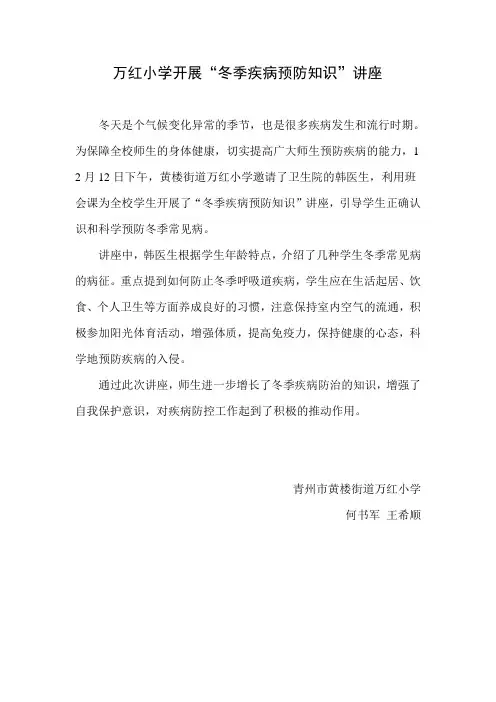 万红小学开展“冬季疾病预防知识”讲座

冬天是个气候变化异常的季节，也是很多疾病发生和流行时期。为保障全校师生的身体健康，切实提高广大师生预防疾病的能力，12月12日下午，黄楼街道万红小学邀请了卫生院的韩医生，利用班会课为全校学生开展了“冬季疾病预防知识”讲座，引导学生正确认识和科学预防冬季常见病。

讲座中，韩医生根据学生年龄特点，介绍了几种学生冬季常见病的病征。重点提到如何防止冬季呼吸道疾病，学生应在生活起居、饮食、个人卫生等方面养成良好的习惯，注意保持室内空气的流通，积极参加阳光体育活动，增强体质，提高免疫力，保持健康的心态，科学地预防疾病的入侵。

通过此次讲座，师生进一步增长了冬季疾病防治的知识，增强了自我保护意识，对疾病防控工作起到了积极的推动作用。

青州市黄楼街道万红小学
何书军 王希顺